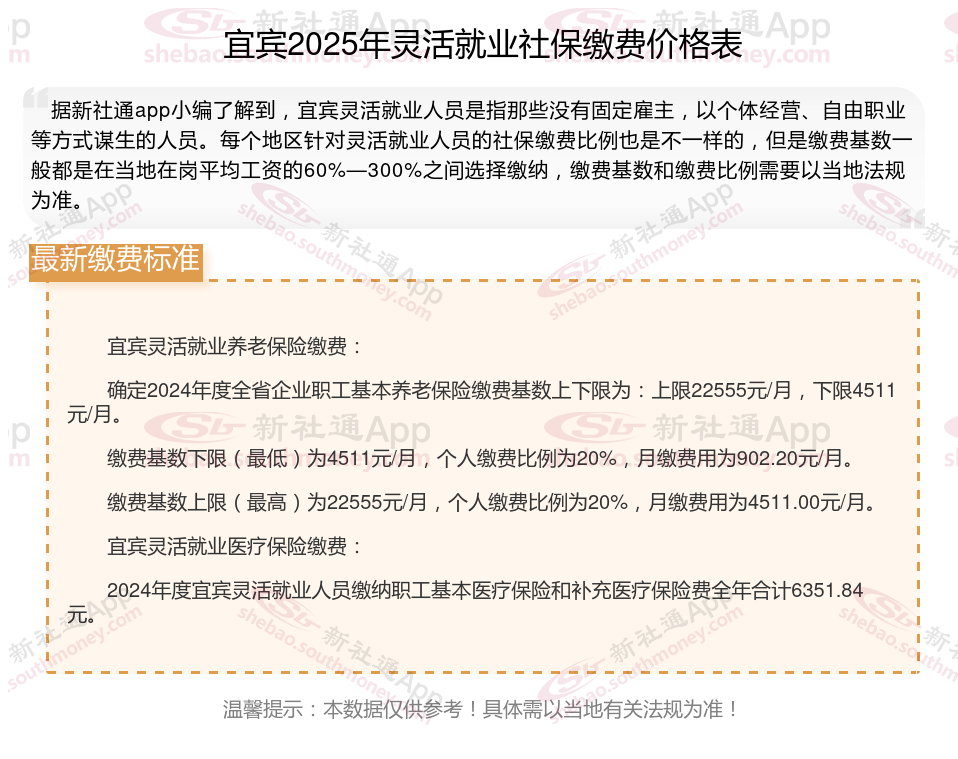 宜宾2025年灵活就业社保缴费价格表

据新社通app小编了解到，宜宾灵活就业人员是指那些没有固定雇主，以个体经营、自由职业等方式谋生的人员。每个地区针对灵活就业人员的社保缴费比例也是不一样的，但是缴费基数一般都是在当地在岗平均工资的60%—300%之间选择缴纳，缴费基数和缴费比例需要以当地法规为准。

最新缴费标准

宜宾灵活就业养老保险缴费：

确定2024年度全省企业职工基本养老保险缴费基数上下限为：上限22555元/月，下限4511元/月。

缴费基数下限（最低）为4511元/月，个人缴费比例为20%，月缴费用为902.20元/月。

缴费基数上限（最高）为22555元/月，个人缴费比例为20%，月缴费用为4511.00元/月。

宜宾灵活就业医疗保险缴费：

2024年度宜宾灵活就业人员缴纳职工基本医疗保险和补充医疗保险费全年合计6351.84元。

温馨提示：本数据仅供参考！具体需以当地有关法规为准！

新社通App
shebao.southmoney.com